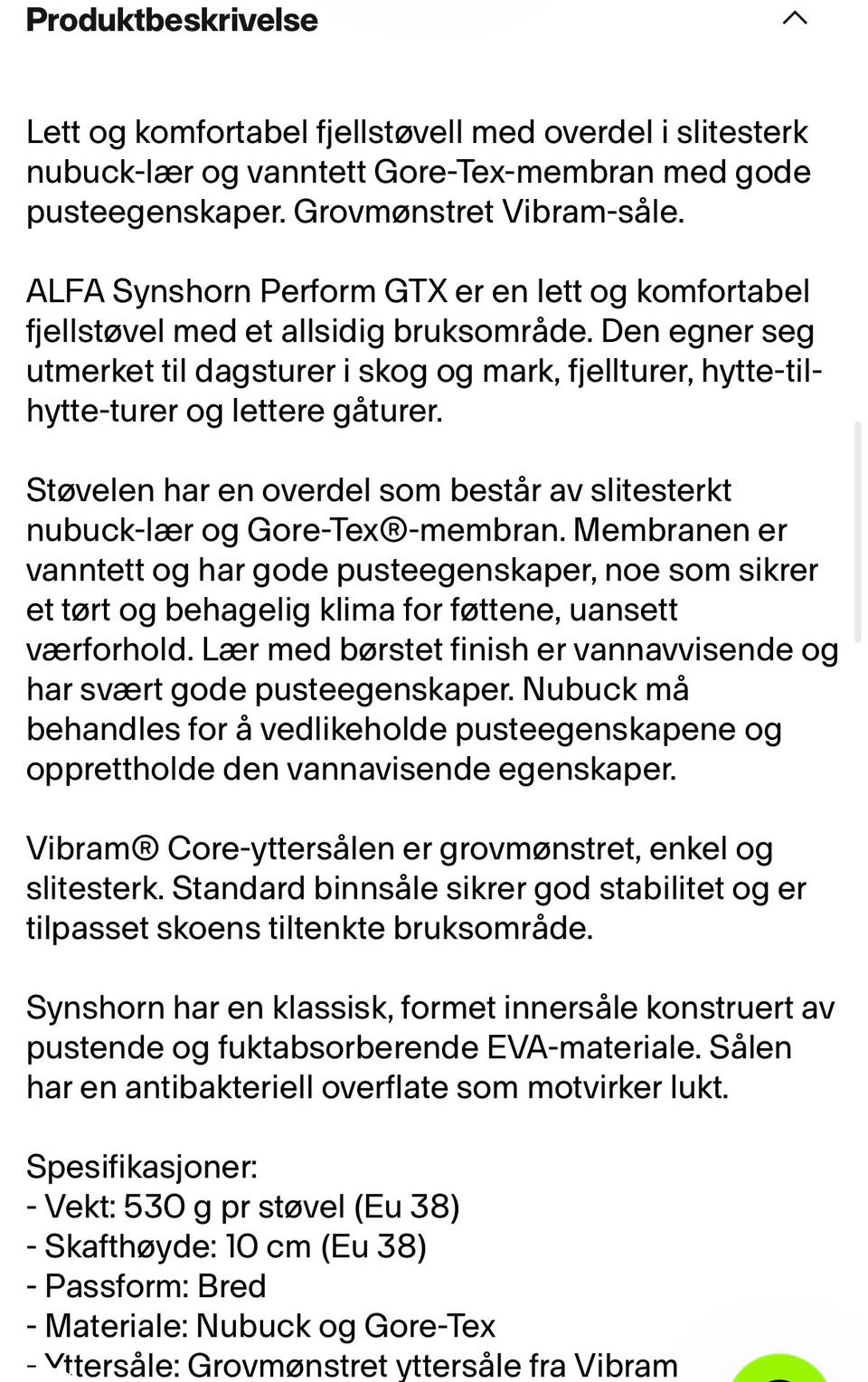 Produktbeskrivelse

Lett og komfortabel fjellstøvell med overdel i slitesterk nubuck-lær og vanntett Gore-Tex-membran med gode pusteegenskaper. Grovmønstret Vibram-såle.

ALFA Synshorn Perform GTX er en lett og komfortabel fjellstøvel med et allsidig bruksområde. Den egner seg utmerket til dagsturer i skog og mark, fjellturer, hytte-til-hytte-turer og lettere gåturer.

Støvelen har en overdel som består av slitesterkt nubuck-lær og Gore-Tex®-membran. Membranen er vanntett og har gode pusteegenskaper, noe som sikrer et tørt og behagelig klima for føttene, uansett værforhold. Lær med børstet finish er vannavvisende og har svært gode pusteegenskaper. Nubuck må behandles for å vedlikeholde pusteegenskapene og opprettholde den vannavisende egenskaper.

Vibram® Core-yttersålen er grovmønstret, enkel og slitesterk. Standard binnsåle sikrer god stabilitet og er tilpasset skoens tiltenkte bruksområde.

Synshorn har en klassisk, formet innersåle konstruert av pustende og fuktabsorberende EVA-materiale. Sålen har en antibakteriell overflate som motvirker lukt.

Spesifikasjoner:
- Vekt: 530 g pr støvel (Eu 38)
- Skafthøyde: 10 cm (Eu 38)
- Passform: Bred
- Materiale: Nubuck og Gore-Tex
- Yttersåle: Grovmønstret yttersåle fra Vibram